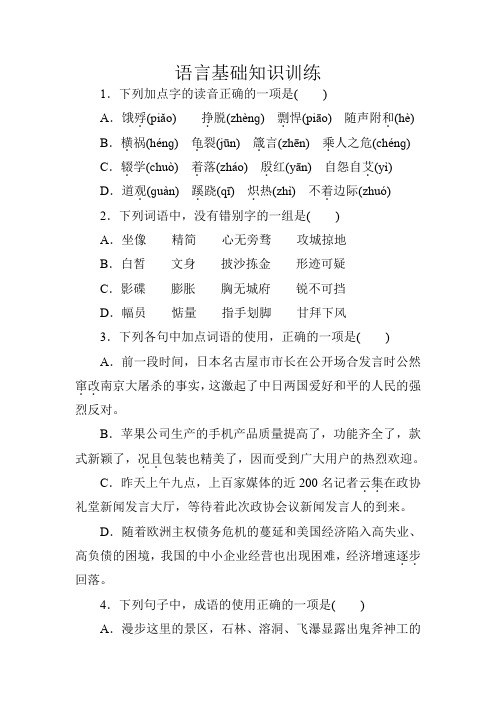 语言基础知识训练

1．下列加点字的读音正确的一项是(　　)

A．饿殍(piǎo)　挣脱(zhèng)　剽悍(piāo)　随声附和(hè)

B．横祸(héng)　龟裂(jūn)　箴言(zhēn)　乘人之危(chéng)

C．辍学(chuò)　着落(zháo)　殷红(yān)　自怨自艾(yì)

D．道观(guàn)　蹊跷(qī)　炽热(zhì)　不着边际(zhuó)

2．下列词语中，没有错别字的一组是(　　)

A．坐像　精简　心无旁骛　攻城掠地

B．白皙　文身　披沙拣金　形迹可疑

C．影碟　膨胀　胸无城府　锐不可挡

D．幅员　惦量　指手划脚　甘拜下风

3．下列各句中加点词语的使用，正确的一项是(　　)

A．前一段时间，日本名古屋市市长在公开场合发言时公然窜改南京大屠杀的事实，这激起了中日两国爱好和平的人民的强烈反对。

B．苹果公司生产的手机产品质量提高了，功能齐全了，款式新颖了，况且包装也精美了，因而受到广大用户的热烈欢迎。

C．昨天上午九点，上百家媒体的近 200 名记者云集在政协礼堂新闻发言大厅，等待着此次政协会议新闻发言人的到来。

D．随着欧洲主权债务危机的蔓延和美国经济陷入高失业、高负债的困境，我国的中小企业经营也出现困难，经济增速逐步回落。

4．下列句子中，成语的使用正确的一项是(　　)

A．漫步这里的景区，石林、溶洞、飞瀑显露出鬼斧神工的